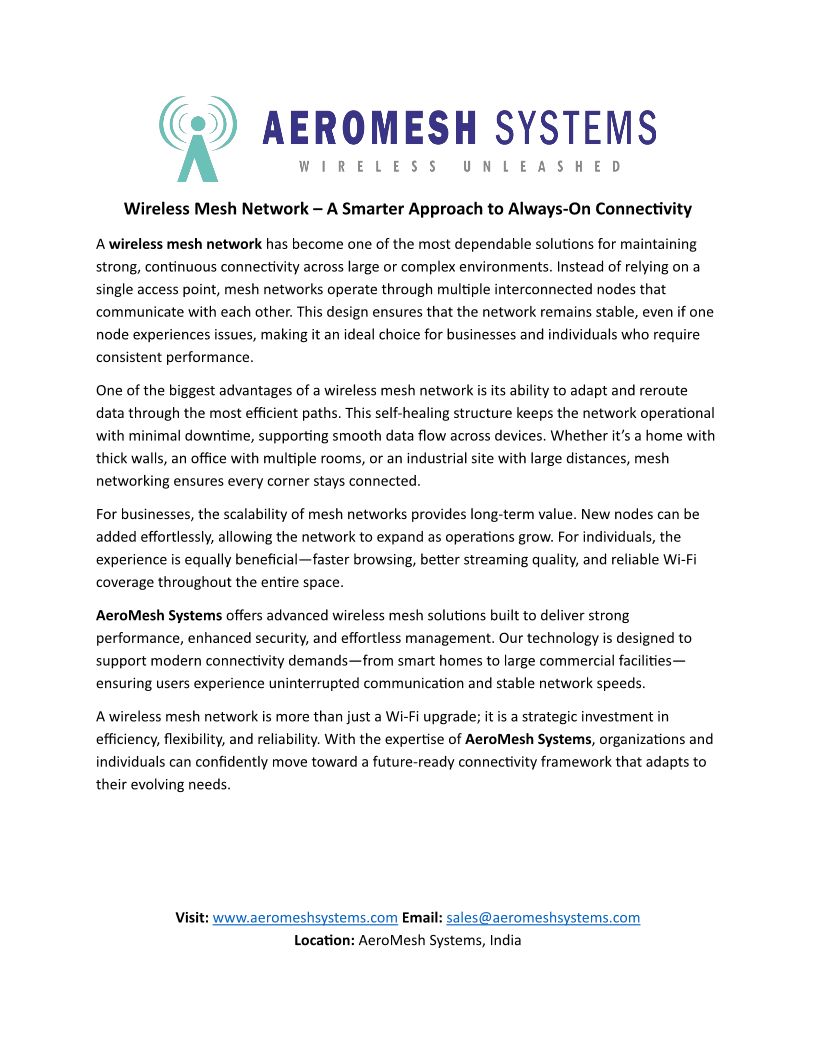 AEROMESH SYSTEMS
WIRELESS UNLEASHED

Wireless Mesh Network – A Smarter Approach to Always-On Connectivity

A wireless mesh network has become one of the most dependable solutions for maintaining strong, continuous connectivity across large or complex environments. Instead of relying on a single access point, mesh networks operate through multiple interconnected nodes that communicate with each other. This design ensures that the network remains stable, even if one node experiences issues, making it an ideal choice for businesses and individuals who require consistent performance.

One of the biggest advantages of a wireless mesh network is its ability to adapt and reroute data through the most efficient paths. This self-healing structure keeps the network operational with minimal downtime, supporting smooth data flow across devices. Whether it's a home with thick walls, an office with multiple rooms, or an industrial site with large distances, mesh networking ensures every corner stays connected.

For businesses, the scalability of mesh networks provides long-term value. New nodes can be added effortlessly, allowing the network to expand as operations grow. For individuals, the experience is equally beneficial—faster browsing, better streaming quality, and reliable Wi-Fi coverage throughout the entire space.

AeroMesh Systems offers advanced wireless mesh solutions built to deliver strong performance, enhanced security, and effortless management. Our technology is designed to support modern connectivity demands—from smart homes to large commercial facilities—ensuring users experience uninterrupted communication and stable network speeds.

A wireless mesh network is more than just a Wi-Fi upgrade; it is a strategic investment in efficiency, flexibility, and reliability. With the expertise of AeroMesh Systems, organizations and individuals can confidently move toward a future-ready connectivity framework that adapts to their evolving needs.

Visit: www.aeromeshsystems.com Email: sales@aeromeshsystems.com
Location: AeroMesh Systems, India